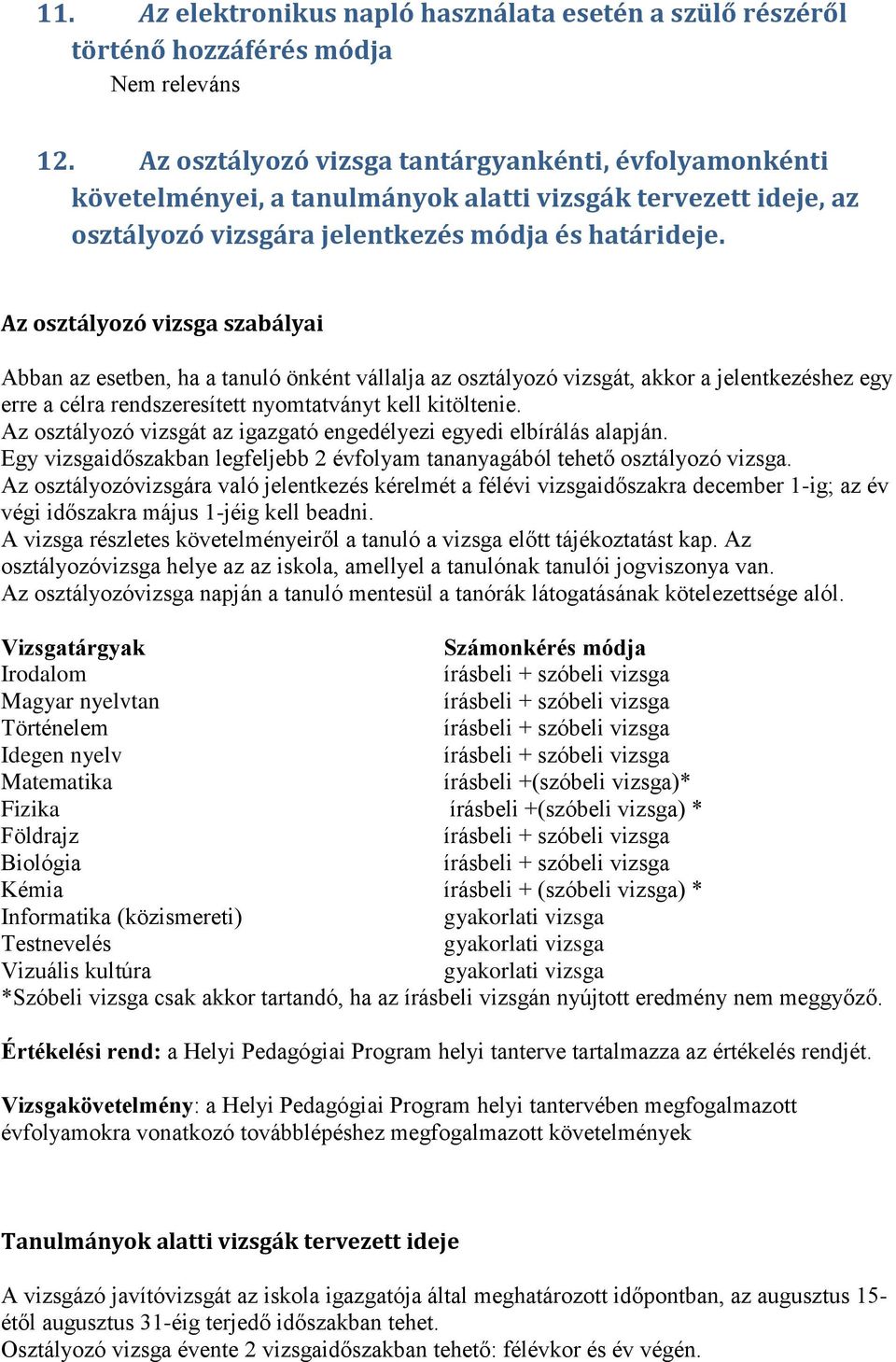 11. Az elektronikus napló használata esetén a szülő részéről történő hozzáférés módja

Nem releváns

12. Az osztályozó vizsga tantárgyankénti, évfolyamonkénti követelményei, a tanulmányok alatti vizsgák tervezett ideje, az osztályozó vizsgára jelentkezés módja és határideje.

Az osztályozó vizsga szabályai

Abban az esetben, ha a tanuló önként vállalja az osztályozó vizsgát, akkor a jelentkezéshez egy erre a célra rendszeresített nyomtatványt kell kitöltenie.
Az osztályozó vizsgát az igazgató engedélyezi egyedi elbírálás alapján.
Egy vizsgaidőszakban legfeljebb 2 évfolyam tananyagából tehető osztályozó vizsga.
Az osztályozóvizsgára való jelentkezés kérelmét a félévi vizsgaidőszakra december 1-ig; az év végi időszakra május 1-jéig kell beadni.
A vizsga részletes követelményeiről a tanuló a vizsga előtt tájékoztatást kap. Az osztályozóvizsga helye az az iskola, amellyel a tanulónak tanulói jogviszonya van.
Az osztályozóvizsga napján a tanuló mentesül a tanórák látogatásának kötelezettsége alól.

| Vizsgatárgyak | Számonkérés módja |
|---|---|
| Irodalom | írásbeli + szóbeli vizsga |
| Magyar nyelvtan | írásbeli + szóbeli vizsga |
| Történelem | írásbeli + szóbeli vizsga |
| Idegen nyelv | írásbeli + szóbeli vizsga |
| Matematika | írásbeli +(szóbeli vizsga)* |
| Fizika | írásbeli +(szóbeli vizsga) * |
| Földrajz | írásbeli + szóbeli vizsga |
| Biológia | írásbeli + szóbeli vizsga |
| Kémia | írásbeli + (szóbeli vizsga) * |
| Informatika (közismereti) | gyakorlati vizsga |
| Testnevelés | gyakorlati vizsga |
| Vizuális kultúra | gyakorlati vizsga |

*Szóbeli vizsga csak akkor tartandó, ha az írásbeli vizsgán nyújtott eredmény nem meggyőző.

Értékelési rend: a Helyi Pedagógiai Program helyi tanterve tartalmazza az értékelés rendjét.

Vizsgakövetelmény: a Helyi Pedagógiai Program helyi tantervében megfogalmazott évfolyamokra vonatkozó továbblépéshez megfogalmazott követelmények

Tanulmányok alatti vizsgák tervezett ideje

A vizsgázó javítóvizsgát az iskola igazgatója által meghatározott időpontban, az augusztus 15-étől augusztus 31-éig terjedő időszakban tehet.
Osztályozó vizsga évente 2 vizsgaidőszakban tehető: félévkor és év végén.